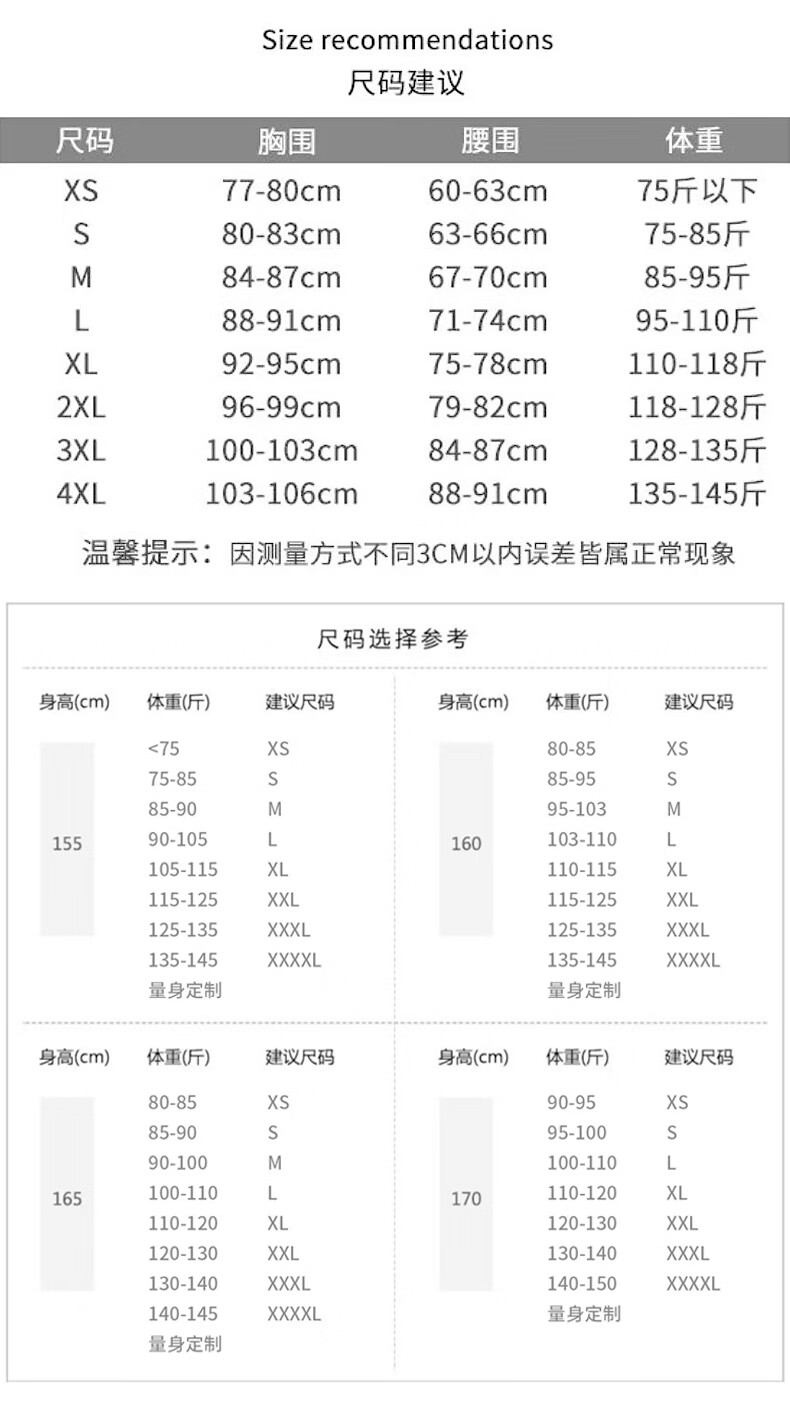 Size recommendations
尺码建议

| 尺码 | 胸围 | 腰围 | 体重 |
|---|---|---|---|
| XS | 77-80cm | 60-63cm | 75斤以下 |
| S | 80-83cm | 63-66cm | 75-85斤 |
| M | 84-87cm | 67-70cm | 85-95斤 |
| L | 88-91cm | 71-74cm | 95-110斤 |
| XL | 92-95cm | 75-78cm | 110-118斤 |
| 2XL | 96-99cm | 79-82cm | 118-128斤 |
| 3XL | 100-103cm | 84-87cm | 128-135斤 |
| 4XL | 103-106cm | 88-91cm | 135-145斤 |

温馨提示：因测量方式不同3CM以内误差皆属正常现象

尺码选择参考

| 身高(cm) | 体重(斤) | 建议尺码 |
|---|---|---|
| 155 | <75 | XS |
| | 75-85 | S |
| | 85-90 | M |
| | 90-105 | L |
| | 105-115 | XL |
| | 115-125 | XXL |
| | 125-135 | XXXL |
| | 135-145 | XXXXL |
| | 量身定制 | |

| 身高(cm) | 体重(斤) | 建议尺码 |
|---|---|---|
| 160 | 80-85 | XS |
| | 85-95 | S |
| | 95-103 | M |
| | 103-110 | L |
| | 110-115 | XL |
| | 115-125 | XXL |
| | 125-135 | XXXL |
| | 135-145 | XXXXL |
| | 量身定制 | |

| 身高(cm) | 体重(斤) | 建议尺码 |
|---|---|---|
| 165 | 80-85 | XS |
| | 85-90 | S |
| | 90-100 | M |
| | 100-110 | L |
| | 110-120 | XL |
| | 120-130 | XXL |
| | 130-140 | XXXL |
| | 140-145 | XXXXL |
| | 量身定制 | |

| 身高(cm) | 体重(斤) | 建议尺码 |
|---|---|---|
| 170 | 90-95 | XS |
| | 95-100 | S |
| | 100-110 | L |
| | 110-120 | XL |
| | 120-130 | XXL |
| | 130-140 | XXXL |
| | 140-150 | XXXXL |
| | 量身定制 | |